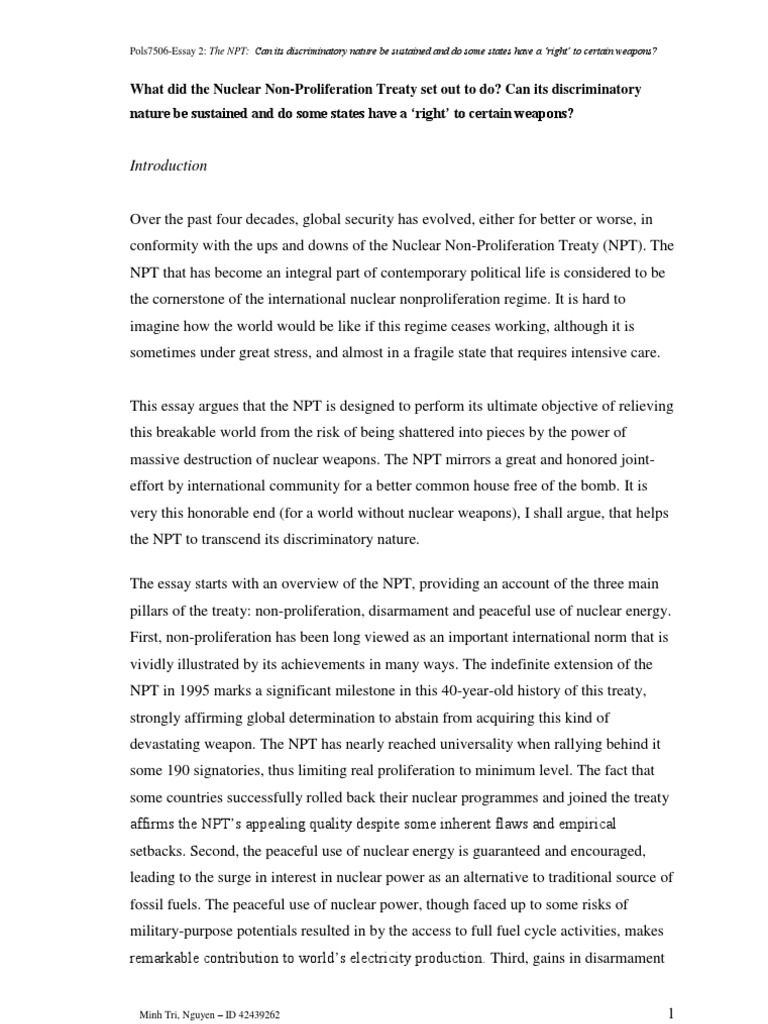 Pols7506-Essay 2: The NPT: Can its discriminatory nature be sustained and do some states have a 'right' to certain weapons?

What did the Nuclear Non-Proliferation Treaty set out to do? Can its discriminatory nature be sustained and do some states have a 'right' to certain weapons?

Introduction

Over the past four decades, global security has evolved, either for better or worse, in conformity with the ups and downs of the Nuclear Non-Proliferation Treaty (NPT). The NPT that has become an integral part of contemporary political life is considered to be the cornerstone of the international nuclear nonproliferation regime. It is hard to imagine how the world would be like if this regime ceases working, although it is sometimes under great stress, and almost in a fragile state that requires intensive care.

This essay argues that the NPT is designed to perform its ultimate objective of relieving this breakable world from the risk of being shattered into pieces by the power of massive destruction of nuclear weapons. The NPT mirrors a great and honored joint-effort by international community for a better common house free of the bomb. It is very this honorable end (for a world without nuclear weapons), I shall argue, that helps the NPT to transcend its discriminatory nature.

The essay starts with an overview of the NPT, providing an account of the three main pillars of the treaty: non-proliferation, disarmament and peaceful use of nuclear energy. First, non-proliferation has been long viewed as an important international norm that is vividly illustrated by its achievements in many ways. The indefinite extension of the NPT in 1995 marks a significant milestone in this 40-year-old history of this treaty, strongly affirming global determination to abstain from acquiring this kind of devastating weapon. The NPT has nearly reached universality when rallying behind it some 190 signatories, thus limiting real proliferation to minimum level. The fact that some countries successfully rolled back their nuclear programmes and joined the treaty affirms the NPT's appealing quality despite some inherent flaws and empirical setbacks. Second, the peaceful use of nuclear energy is guaranteed and encouraged, leading to the surge in interest in nuclear power as an alternative to traditional source of fossil fuels. The peaceful use of nuclear power, though faced up to some risks of military-purpose potentials resulted in by the access to full fuel cycle activities, makes remarkable contribution to world's electricity production. Third, gains in disarmament

Minh Tri, Nguyen – ID 42439262

1